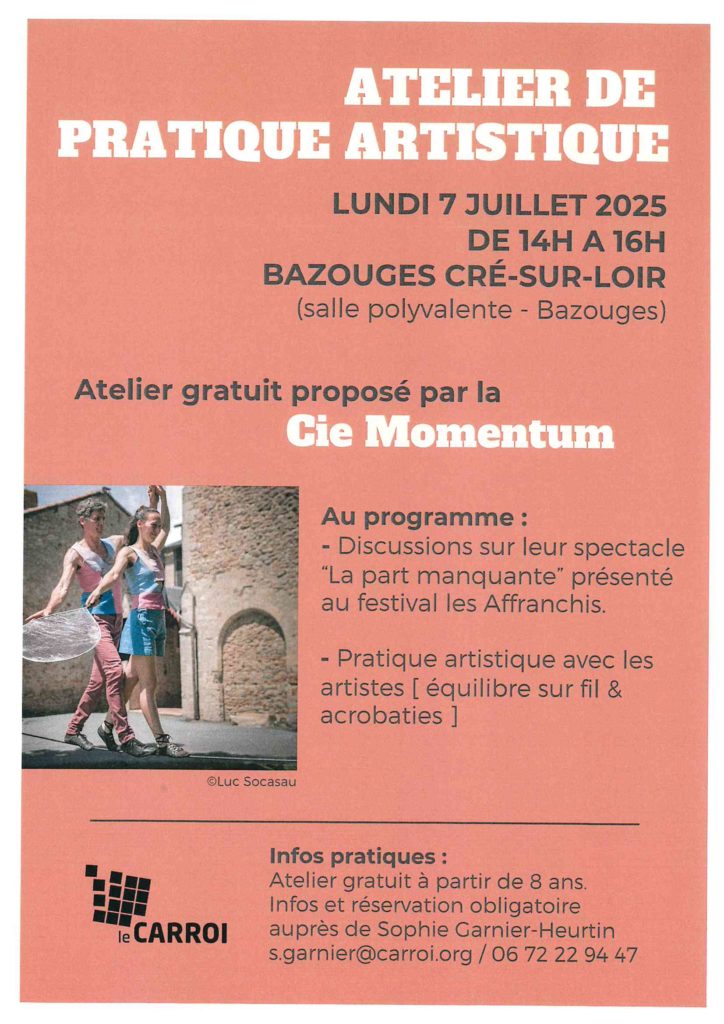 ATELIER DE PRATIQUE ARTISTIQUE

LUNDI 7 JUILLET 2025
DE 14H A 16H
BAZOUGES CRÉ-SUR-LOIR
(salle polyvalente - Bazouges)

Atelier gratuit proposé par la
Cie Momentum

Au programme :
- Discussions sur leur spectacle "La part manquante" présenté au festival les Affranchis.

- Pratique artistique avec les artistes [ équilibre sur fil & acrobaties ]

©Luc Socasau

le CARROI

Infos pratiques :
Atelier gratuit à partir de 8 ans.
Infos et réservation obligatoire auprès de Sophie Garnier-Heurtin
s.garnier@carroi.org / 06 72 22 94 47